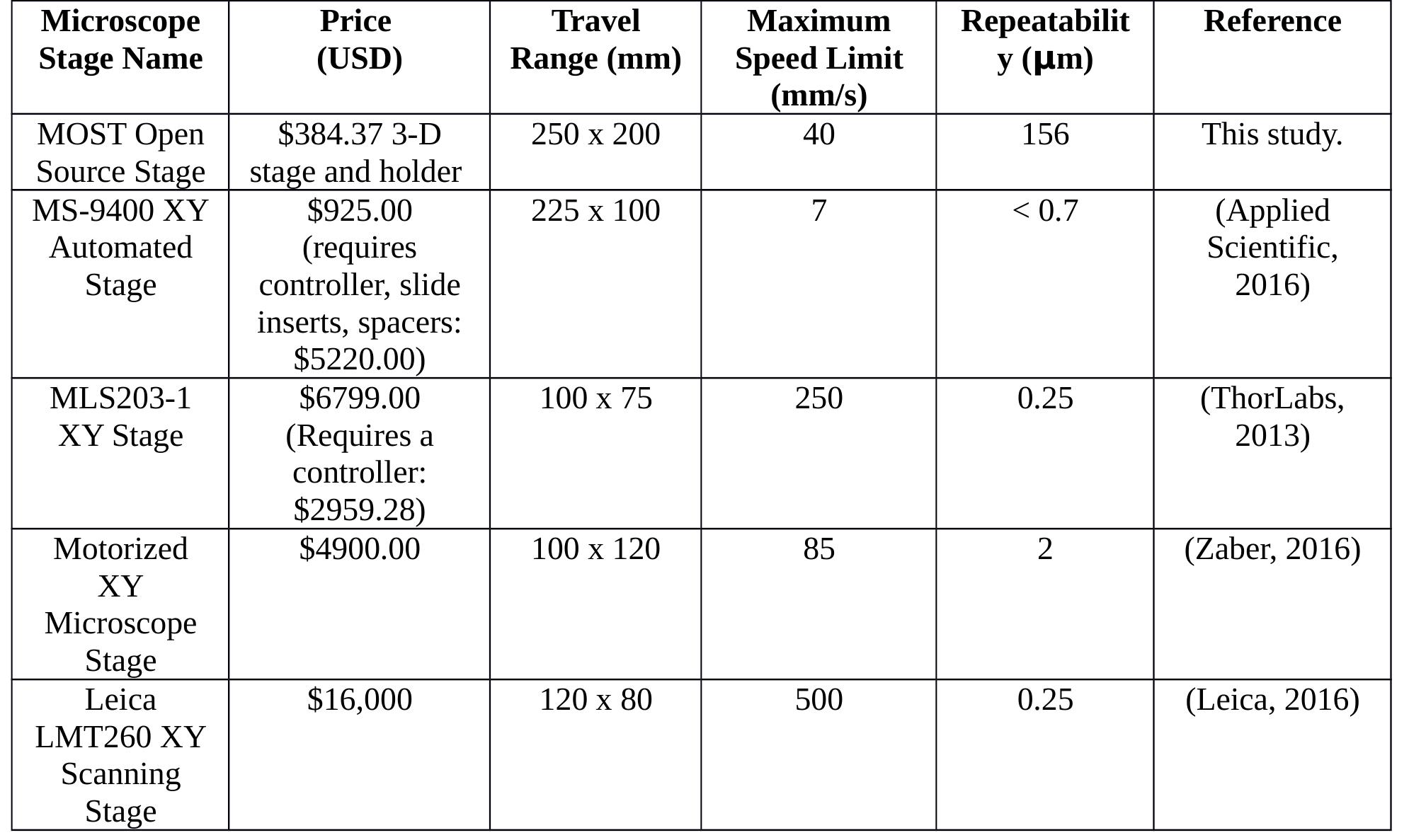 | Microscope Stage Name | Price (USD) | Travel Range (mm) | Maximum Speed Limit (mm/s) | Repeatability (μm) | Reference |
|---|---|---|---|---|---|
| MOST Open Source Stage | \$384.37 3-D stage and holder | 250 x 200 | 40 | 156 | This study. |
| MS-9400 XY Automated Stage | \$925.00 (requires controller, slide inserts, spacers: \$5220.00) | 225 x 100 | 7 | < 0.7 | (Applied Scientific, 2016) |
| MLS203-1 XY Stage | \$6799.00 (Requires a controller: \$2959.28) | 100 x 75 | 250 | 0.25 | (ThorLabs, 2013) |
| Motorized XY Microscope Stage | \$4900.00 | 100 x 120 | 85 | 2 | (Zaber, 2016) |
| Leica LMT260 XY Scanning Stage | \$16,000 | 120 x 80 | 500 | 0.25 | (Leica, 2016) |